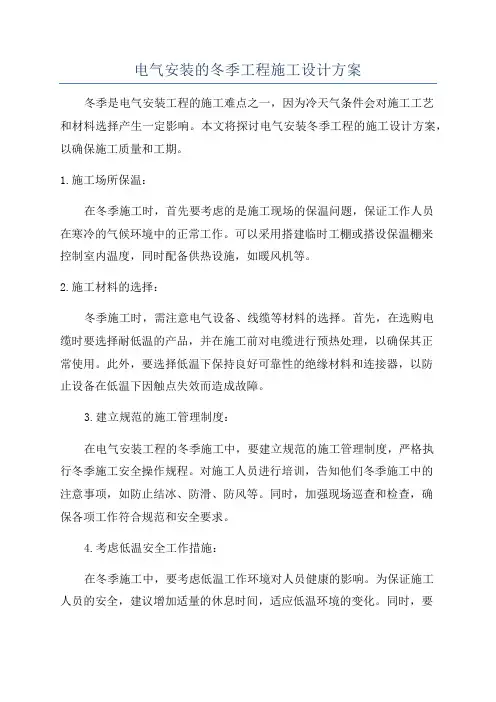 电气安装的冬季工程施工设计方案

冬季是电气安装工程的施工难点之一，因为冷天气条件会对施工工艺和材料选择产生一定影响。本文将探讨电气安装冬季工程的施工设计方案，以确保施工质量和工期。

1.施工场所保温：

在冬季施工时，首先要考虑的是施工现场的保温问题，保证工作人员在寒冷的气候环境中的正常工作。可以采用搭建临时工棚或搭设保温棚来控制室内温度，同时配备供热设施，如暖风机等。

2.施工材料的选择：

冬季施工时，需注意电气设备、线缆等材料的选择。首先，在选购电缆时要选择耐低温的产品，并在施工前对电缆进行预热处理，以确保其正常使用。此外，要选择低温下保持良好可靠性的绝缘材料和连接器，以防止设备在低温下因触点失效而造成故障。

3.建立规范的施工管理制度：

在电气安装工程的冬季施工中，要建立规范的施工管理制度，严格执行冬季施工安全操作规程。对施工人员进行培训，告知他们冬季施工中的注意事项，如防止结冰、防滑、防风等。同时，加强现场巡查和检查，确保各项工作符合规范和安全要求。

4.考虑低温安全工作措施：

在冬季施工中，要考虑低温工作环境对人员健康的影响。为保证施工人员的安全，建议增加适量的休息时间，适应低温环境的变化。同时，要